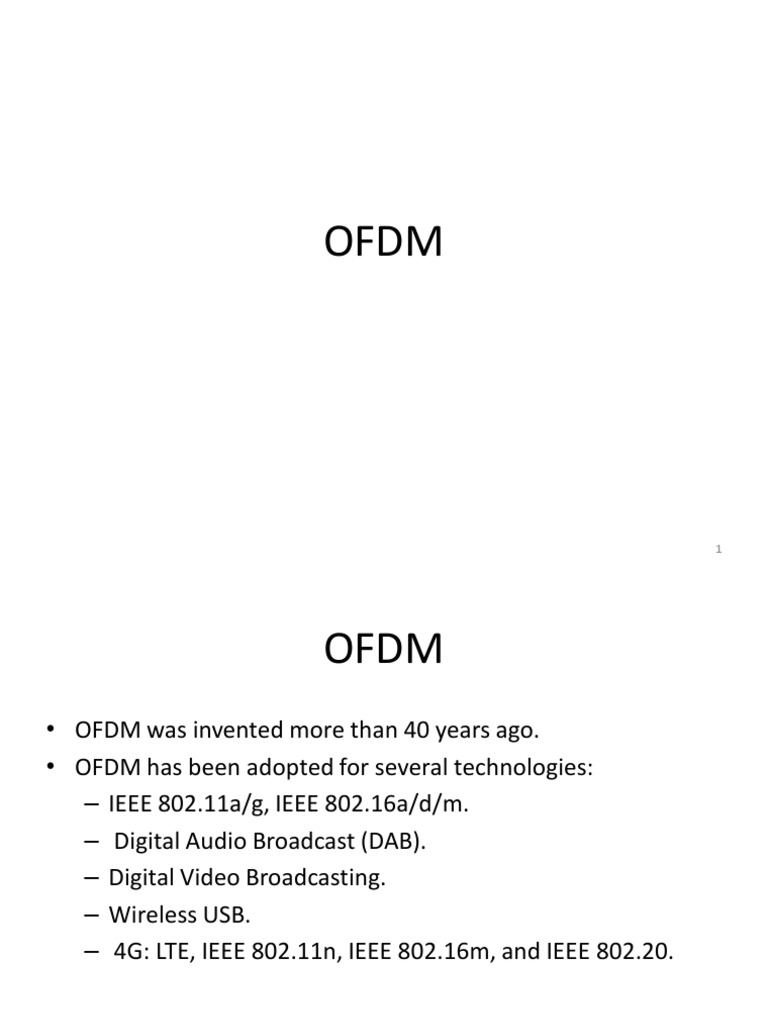 OFDM

1

OFDM

• OFDM was invented more than 40 years ago.
• OFDM has been adopted for several technologies:
– IEEE 802.11a/g, IEEE 802.16a/d/m.
– Digital Audio Broadcast (DAB).
– Digital Video Broadcasting.
– Wireless USB.
– 4G: LTE, IEEE 802.11n, IEEE 802.16m, and IEEE 802.20.